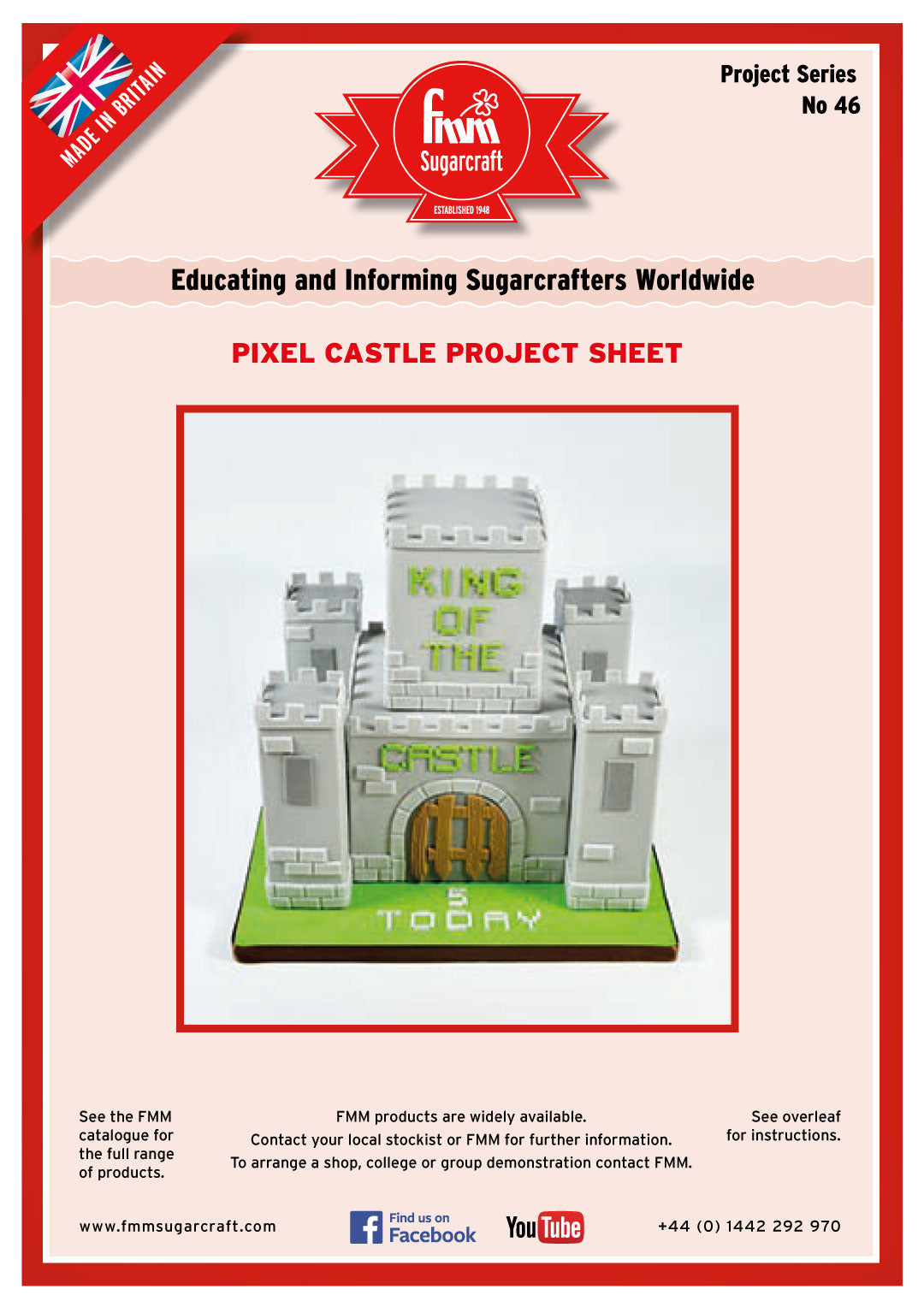 MADE IN BRITAIN

fmm
Sugarcraft
ESTABLISHED 1948

Project Series
No 46

Educating and Informing Sugarcrafters Worldwide

PIXEL CASTLE PROJECT SHEET

KING
OF
THE
CASTLE

5
TODAY

See the FMM catalogue for the full range of products.

FMM products are widely available.
Contact your local stockist or FMM for further information.
To arrange a shop, college or group demonstration contact FMM.

See overleaf for instructions.

www.fmmsugarcraft.com

Find us on
Facebook

YouTube

+44 (0) 1442 292 970